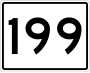 199